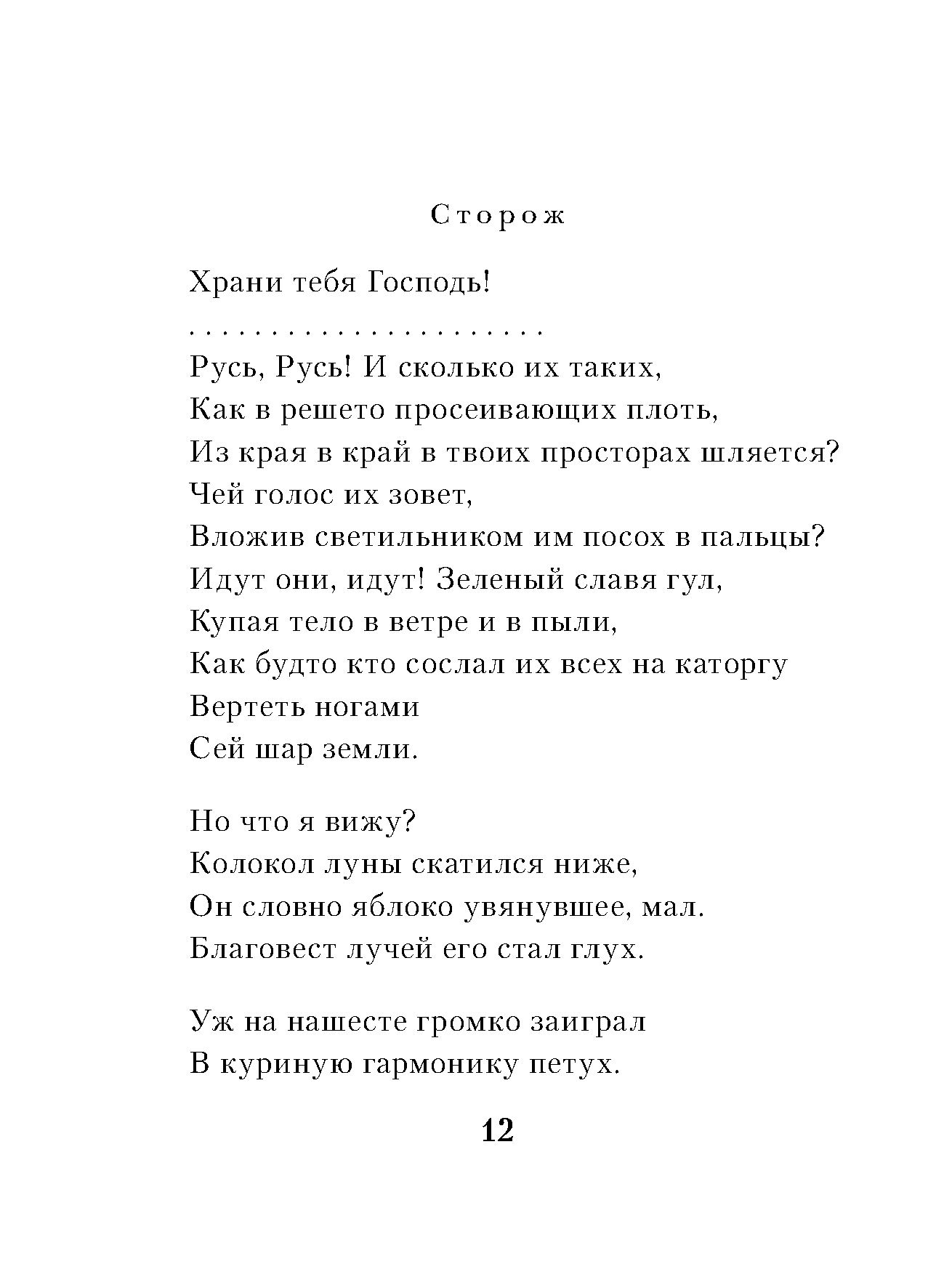 Сторож

Храни тебя Господь!
. . . . . . . . . . . . . . . . . . . . . . .
Русь, Русь! И сколько их таких,
Как в решето просеивающих плоть,
Из края в край в твоих просторах шляется?
Чей голос их зовет,
Вложив светильником им посох в пальцы?
Идут они, идут! Зеленый славя гул,
Купая тело в ветре и в пыли,
Как будто кто сослал их всех на каторгу
Вертеть ногами
Сей шар земли.

Но что я вижу?
Колокол луны скатился ниже,
Он словно яблоко увянувшее, мал.
Благовест лучей его стал глух.

Уж на нашесте громко заиграл
В куриную гармонику петух.

12